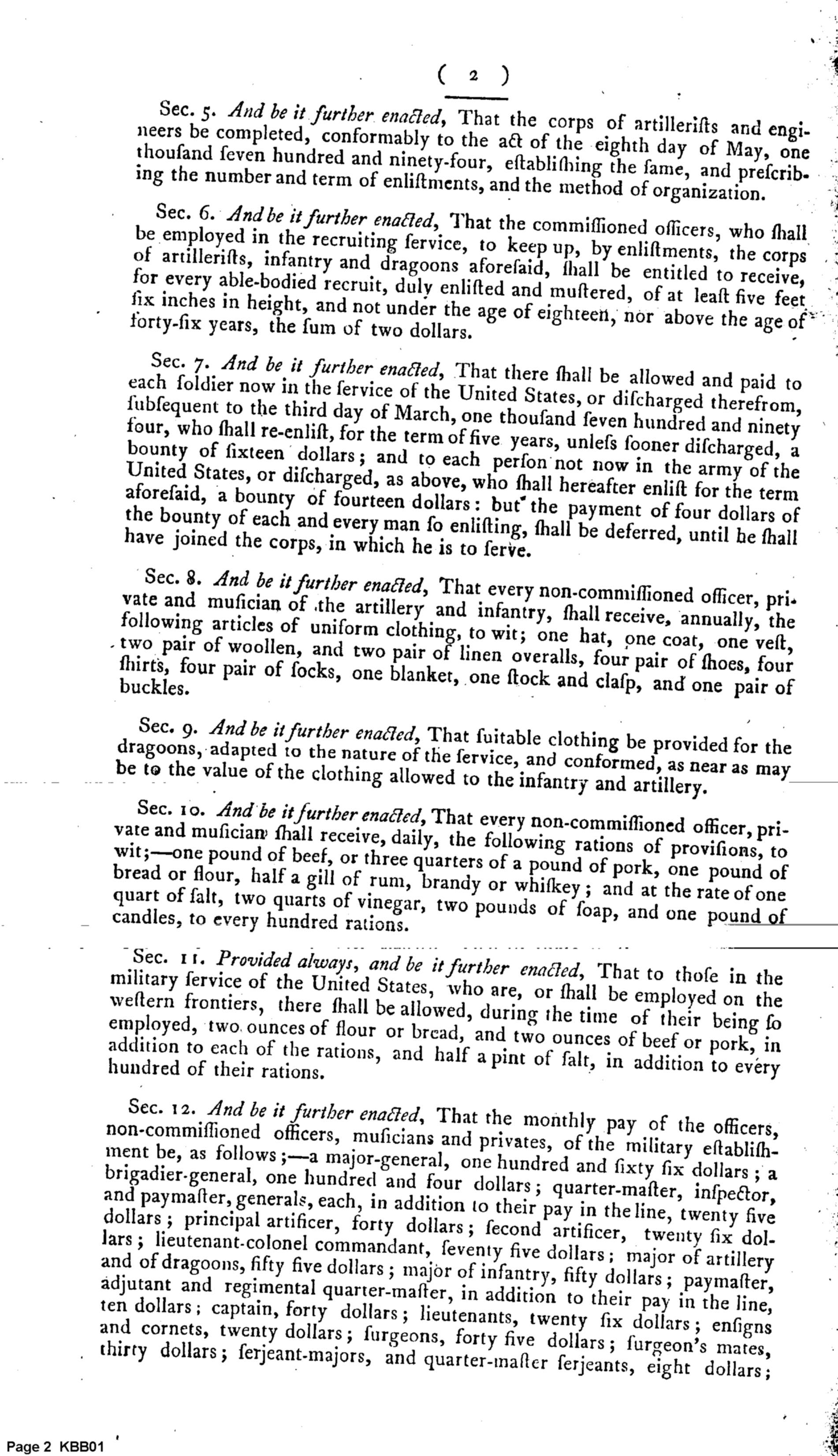 ( 2 )

Sec. 5. And be it further enacted, That the corps of artillerists and engineers be completed, conformably to the act of the eighth day of May, one thousand seven hundred and ninety-four, establishing the same, and prescribing the number and term of enlistments, and the method of organization.

Sec. 6. And be it further enacted, That the commissioned officers, who shall be employed in the recruiting service, to keep up, by enlistments, the corps of artillerists, infantry and dragoons aforesaid, shall be entitled to receive, for every able-bodied recruit, duly enlisted and mustered, of at least five feet six inches in height, and not under the age of eighteen, nor above the age of forty-six years, the sum of two dollars.

Sec. 7. And be it further enacted, That there shall be allowed and paid to each soldier now in the service of the United States, or discharged therefrom, subsequent to the third day of March, one thousand seven hundred and ninety four, who shall re-enlist, for the term of five years, unless sooner discharged, a bounty of sixteen dollars; and to each person not now in the army of the United States, or discharged, as above, who shall hereafter enlist for the term aforesaid, a bounty of fourteen dollars: but the payment of four dollars of the bounty of each and every man so enlisting, shall be deferred, until he shall have joined the corps, in which he is to serve.

Sec. 8. And be it further enacted, That every non-commissioned officer, private and musician of the artillery and infantry, shall receive, annually, the following articles of uniform clothing, to wit; one hat, one coat, one vest, two pair of woollen, and two pair of linen overalls, four pair of shoes, four shirts, four pair of socks, one blanket, one stock and clasp, and one pair of buckles.

Sec. 9. And be it further enacted, That suitable clothing be provided for the dragoons, adapted to the nature of the service, and conformed, as near as may be to the value of the clothing allowed to the infantry and artillery.

Sec. 10. And be it further enacted, That every non-commissioned officer, private and musician shall receive, daily, the following rations of provisions, to wit;—one pound of beef, or three quarters of a pound of pork, one pound of bread or flour, half a gill of rum, brandy or whiskey; and at the rate of one quart of salt, two quarts of vinegar, two pounds of soap, and one pound of candles, to every hundred rations.

Sec. 11. Provided always, and be it further enacted, That to those in the military service of the United States, who are, or shall be employed on the western frontiers, there shall be allowed, during the time of their being so employed, two ounces of flour or bread, and two ounces of beef or pork, in addition to each of the rations, and half a pint of salt, in addition to every hundred of their rations.

Sec. 12. And be it further enacted, That the monthly pay of the officers, non-commissioned officers, musicians and privates, of the military establishment be, as follows;—a major-general, one hundred and sixty six dollars; a brigadier-general, one hundred and four dollars; quarter-master, inspector, and paymaster, generals, each, in addition to their pay in the line, twenty five dollars; principal artificer, forty dollars; second artificer, twenty six dollars; lieutenant-colonel commandant, seventy five dollars; major of artillery and of dragoons, fifty five dollars; major of infantry, fifty dollars; paymaster, adjutant and regimental quarter-master, in addition to their pay in the line, ten dollars; captain, forty dollars; lieutenants, twenty six dollars; ensigns and cornets, twenty dollars; surgeons, forty five dollars; surgeon's mates, thirty dollars; serjeant-majors, and quarter-master serjeants, eight dollars;

Page 2 KBB01